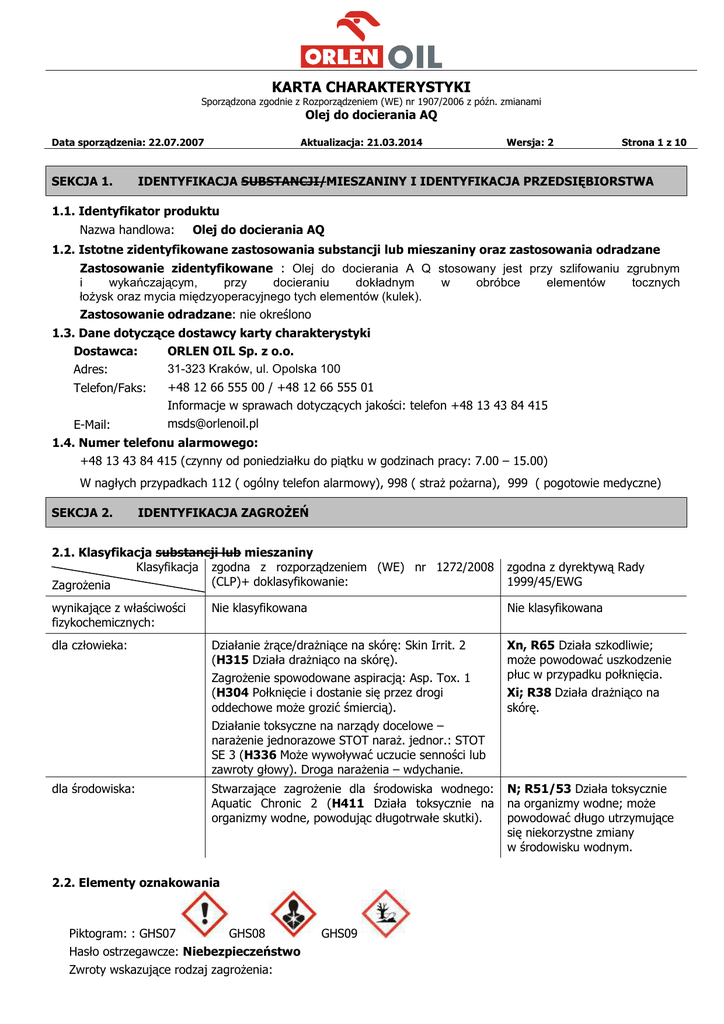 ORLEN OIL

KARTA CHARAKTERYSTYKI
Sporządzona zgodnie z Rozporządzeniem (WE) nr 1907/2006 z późn. zmianami
Olej do docierania AQ

Data sporządzenia: 22.07.2007 Aktualizacja: 21.03.2014 Wersja: 2 Strona 1 z 10

SEKCJA 1. IDENTYFIKACJA SUBSTANCJI/MIESZANINY I IDENTYFIKACJA PRZEDSIĘBIORSTWA

1.1. Identyfikator produktu
Nazwa handlowa: Olej do docierania AQ

1.2. Istotne zidentyfikowane zastosowania substancji lub mieszaniny oraz zastosowania odradzane
Zastosowanie zidentyfikowane : Olej do docierania A Q stosowany jest przy szlifowaniu zgrubnym i wykańczającym, przy docieraniu dokładnym w obróbce elementów tocznych łożysk oraz mycia międzyoperacyjnego tych elementów (kulek).
Zastosowanie odradzane: nie określono

1.3. Dane dotyczące dostawcy karty charakterystyki
Dostawca: ORLEN OIL Sp. z o.o.
Adres: 31-323 Kraków, ul. Opolska 100
Telefon/Faks: +48 12 66 555 00 / +48 12 66 555 01
Informacje w sprawach dotyczących jakości: telefon +48 13 43 84 415
E-Mail: msds@orlenoil.pl

1.4. Numer telefonu alarmowego:
+48 13 43 84 415 (czynny od poniedziałku do piątku w godzinach pracy: 7.00 – 15.00)
W nagłych przypadkach 112 ( ogólny telefon alarmowy), 998 ( straż pożarna), 999 ( pogotowie medyczne)

SEKCJA 2. IDENTYFIKACJA ZAGROŻEŃ

2.1. Klasyfikacja substancji lub mieszaniny

| Klasyfikacja / Zagrożenia | zgodna z rozporządzeniem (WE) nr 1272/2008 (CLP)+ doklasyfikowanie: | zgodna z dyrektywą Rady 1999/45/EWG |
|---|---|---|
| wynikające z właściwości fizykochemicznych: | Nie klasyfikowana | Nie klasyfikowana |
| dla człowieka: | Działanie żrące/drażniące na skórę: Skin Irrit. 2 (H315 Działa drażniąco na skórę). Zagrożenie spowodowane aspiracją: Asp. Tox. 1 (H304 Połknięcie i dostanie się przez drogi oddechowe może grozić śmiercią). Działanie toksyczne na narządy docelowe – narażenie jednorazowe STOT naraż. jednor.: STOT SE 3 (H336 Może wywoływać uczucie senności lub zawroty głowy). Droga narażenia – wdychanie. | Xn, R65 Działa szkodliwie; może powodować uszkodzenie płuc w przypadku połknięcia. Xi; R38 Działa drażniąco na skórę. |
| dla środowiska: | Stwarzające zagrożenie dla środowiska wodnego: Aquatic Chronic 2 (H411 Działa toksycznie na organizmy wodne, powodując długotrwałe skutki). | N; R51/53 Działa toksycznie na organizmy wodne; może powodować długo utrzymujące się niekorzystne zmiany w środowisku wodnym. |

2.2. Elementy oznakowania
Piktogram: : GHS07 GHS08 GHS09
Hasło ostrzegawcze: Niebezpieczeństwo
Zwroty wskazujące rodzaj zagrożenia: